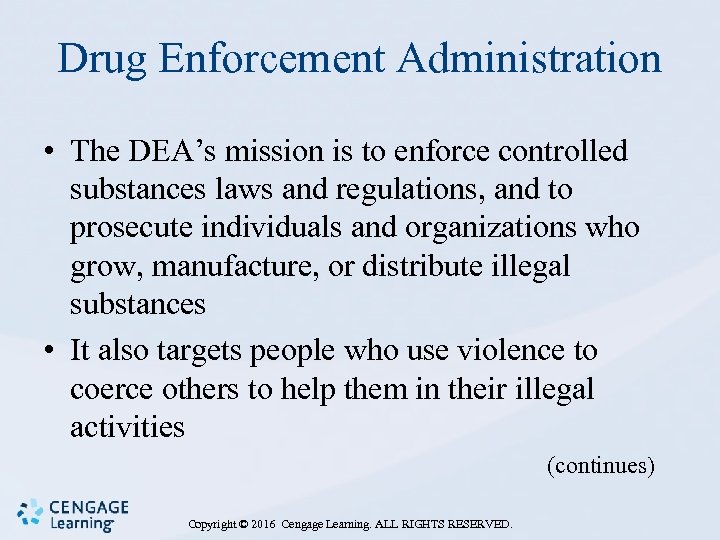 Drug Enforcement Administration

• The DEA's mission is to enforce controlled substances laws and regulations, and to prosecute individuals and organizations who grow, manufacture, or distribute illegal substances
• It also targets people who use violence to coerce others to help them in their illegal activities

(continues)

CENGAGE
Learning

Copyright © 2016 Cengage Learning. ALL RIGHTS RESERVED.